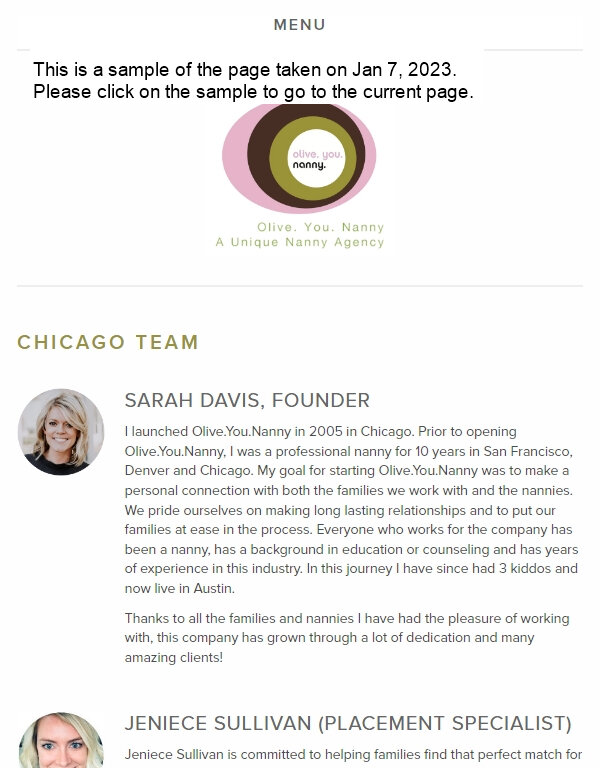 MENU

This is a sample of the page taken on Jan 7, 2023.
Please click on the sample to go to the current page.

olive. you. nanny.

Olive. You. Nanny
A Unique Nanny Agency

CHICAGO TEAM

SARAH DAVIS, FOUNDER

I launched Olive.You.Nanny in 2005 in Chicago. Prior to opening Olive.You.Nanny, I was a professional nanny for 10 years in San Francisco, Denver and Chicago. My goal for starting Olive.You.Nanny was to make a personal connection with both the families we work with and the nannies. We pride ourselves on making long lasting relationships and to put our families at ease in the process. Everyone who works for the company has been a nanny, has a background in education or counseling and has years of experience in this industry. In this journey I have since had 3 kiddos and now live in Austin.

Thanks to all the families and nannies I have had the pleasure of working with, this company has grown through a lot of dedication and many amazing clients!

JENIECE SULLIVAN (PLACEMENT SPECIALIST)

Jeniece Sullivan is committed to helping families find that perfect match for